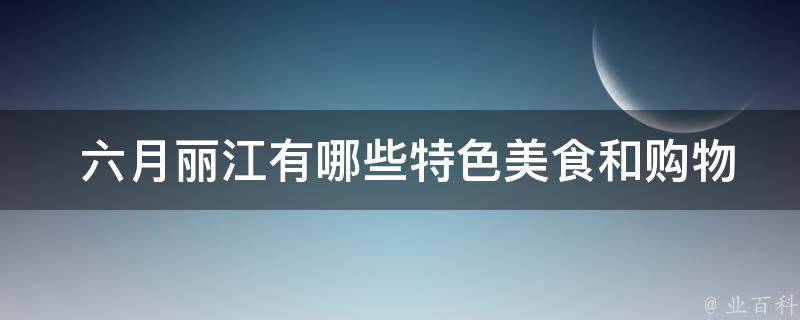 六月丽江有哪些特色美食和购物

@ 业百科